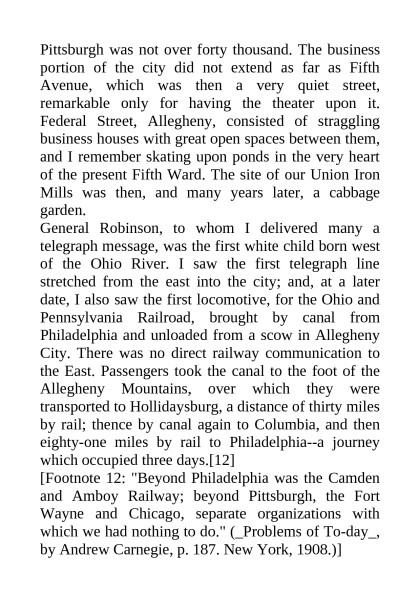 Pittsburgh was not over forty thousand. The business portion of the city did not extend as far as Fifth Avenue, which was then a very quiet street, remarkable only for having the theater upon it. Federal Street, Allegheny, consisted of straggling business houses with great open spaces between them, and I remember skating upon ponds in the very heart of the present Fifth Ward. The site of our Union Iron Mills was then, and many years later, a cabbage garden.
General Robinson, to whom I delivered many a telegraph message, was the first white child born west of the Ohio River. I saw the first telegraph line stretched from the east into the city; and, at a later date, I also saw the first locomotive, for the Ohio and Pennsylvania Railroad, brought by canal from Philadelphia and unloaded from a scow in Allegheny City. There was no direct railway communication to the East. Passengers took the canal to the foot of the Allegheny Mountains, over which they were transported to Hollidaysburg, a distance of thirty miles by rail; thence by canal again to Columbia, and then eighty-one miles by rail to Philadelphia--a journey which occupied three days.[12]
[Footnote 12: "Beyond Philadelphia was the Camden and Amboy Railway; beyond Pittsburgh, the Fort Wayne and Chicago, separate organizations with which we had nothing to do." (_Problems of To-day_, by Andrew Carnegie, p. 187. New York, 1908.)]